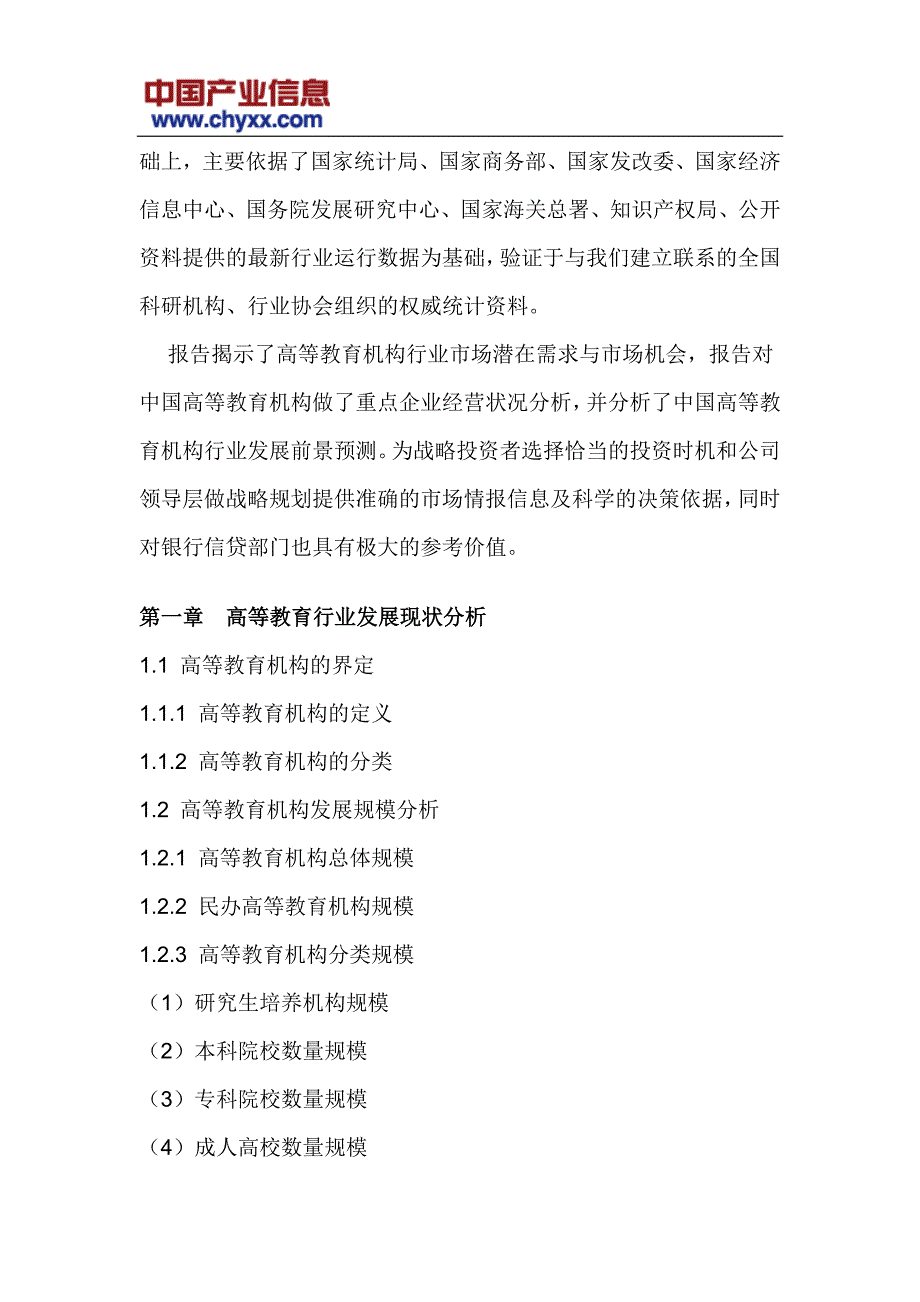 中国产业信息
www.chyxx.com

础上，主要依据了国家统计局、国家商务部、国家发改委、国家经济信息中心、国务院发展研究中心、国家海关总署、知识产权局、公开资料提供的最新行业运行数据为基础，验证于与我们建立联系的全国科研机构、行业协会组织的权威统计资料。

报告揭示了高等教育机构行业市场潜在需求与市场机会，报告对中国高等教育机构做了重点企业经营状况分析，并分析了中国高等教育机构行业发展前景预测。为战略投资者选择恰当的投资时机和公司领导层做战略规划提供准确的市场情报信息及科学的决策依据，同时对银行信贷部门也具有极大的参考价值。

第一章　高等教育行业发展现状分析

1.1 高等教育机构的界定

1.1.1 高等教育机构的定义

1.1.2 高等教育机构的分类

1.2 高等教育机构发展规模分析

1.2.1 高等教育机构总体规模

1.2.2 民办高等教育机构规模

1.2.3 高等教育机构分类规模

（1）研究生培养机构规模

（2）本科院校数量规模

（3）专科院校数量规模

（4）成人高校数量规模